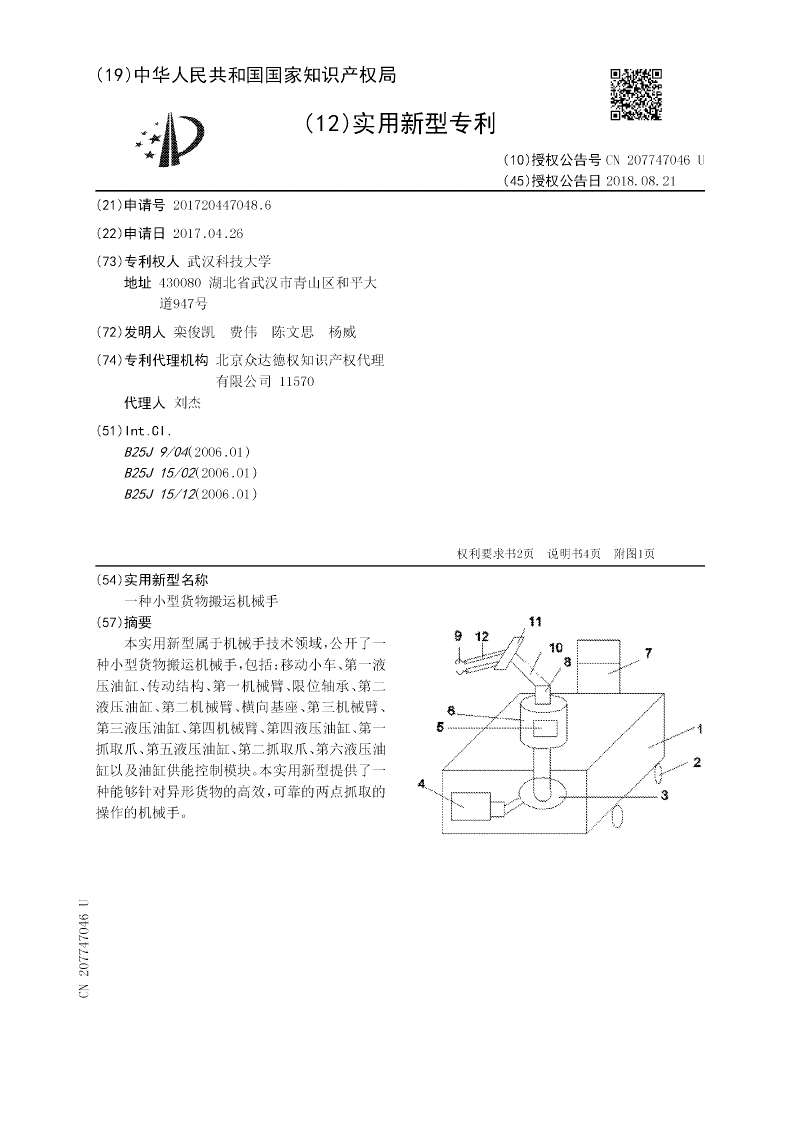 (19)中华人民共和国国家知识产权局

(12)实用新型专利

(10)授权公告号 CN 207747046 U
(45)授权公告日 2018.08.21

(21)申请号 201720447048.6

(22)申请日 2017.04.26

(73)专利权人 武汉科技大学
地址 430080 湖北省武汉市青山区和平大道947号

(72)发明人 栾俊凯 费伟 陈文思 杨威

(74)专利代理机构 北京众达德权知识产权代理有限公司 11570
代理人 刘杰

(51)Int.Cl.
B25J 9/04(2006.01)
B25J 15/02(2006.01)
B25J 15/12(2006.01)

权利要求书2页 说明书4页 附图1页

(54)实用新型名称
一种小型货物搬运机械手

(57)摘要
本实用新型属于机械手技术领域，公开了一种小型货物搬运机械手，包括：移动小车、第一液压油缸、传动结构、第一机械臂、限位轴承、第二液压油缸、第二机械臂、横向基座、第三机械臂、第三液压油缸、第四机械臂、第四液压油缸、第一抓取爪、第五液压油缸、第二抓取爪、第六液压油缸以及油缸供能控制模块。本实用新型提供了一种能够针对异形货物的高效，可靠的两点抓取的操作的机械手。

9 12 11 10 8 7 6 5 1 2 4 3

CN 207747046 U